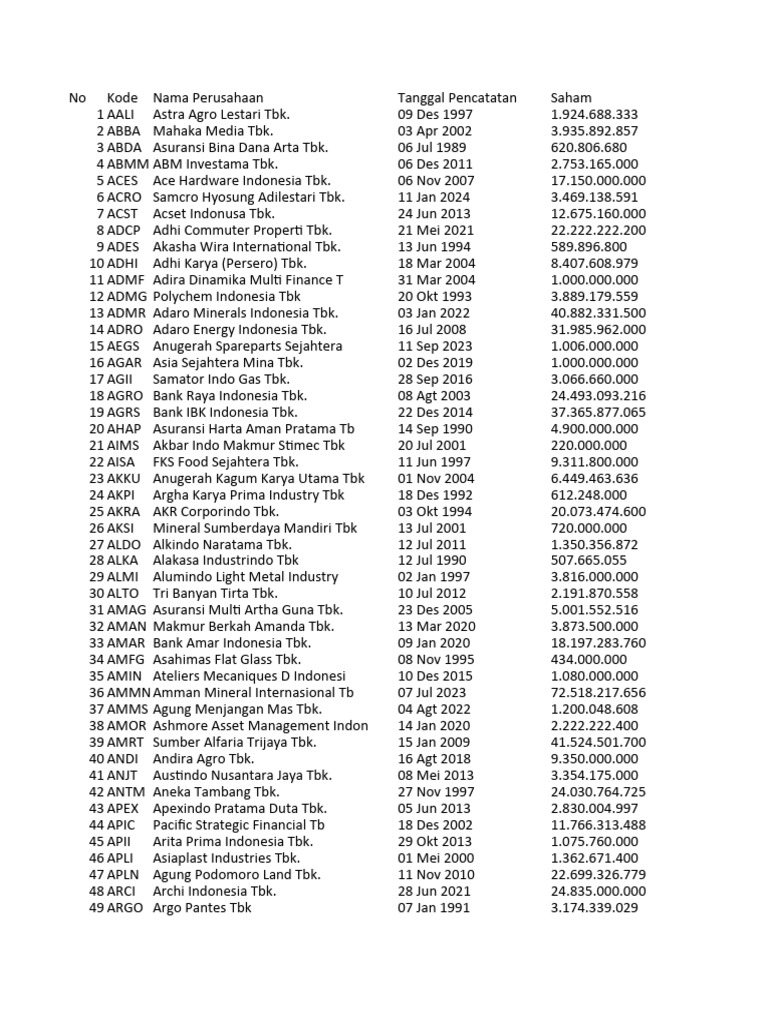 | No | Kode | Nama Perusahaan | Tanggal Pencatatan | Saham |
|---|---|---|---|---|
| 1 | AALI | Astra Agro Lestari Tbk. | 09 Des 1997 | 1.924.688.333 |
| 2 | ABBA | Mahaka Media Tbk. | 03 Apr 2002 | 3.935.892.857 |
| 3 | ABDA | Asuransi Bina Dana Arta Tbk. | 06 Jul 1989 | 620.806.680 |
| 4 | ABMM | ABM Investama Tbk. | 06 Des 2011 | 2.753.165.000 |
| 5 | ACES | Ace Hardware Indonesia Tbk. | 06 Nov 2007 | 17.150.000.000 |
| 6 | ACRO | Samcro Hyosung Adilestari Tbk. | 11 Jan 2024 | 3.469.138.591 |
| 7 | ACST | Acset Indonusa Tbk. | 24 Jun 2013 | 12.675.160.000 |
| 8 | ADCP | Adhi Commuter Properti Tbk. | 21 Mei 2021 | 22.222.222.200 |
| 9 | ADES | Akasha Wira International Tbk. | 13 Jun 1994 | 589.896.800 |
| 10 | ADHI | Adhi Karya (Persero) Tbk. | 18 Mar 2004 | 8.407.608.979 |
| 11 | ADMF | Adira Dinamika Multi Finance T | 31 Mar 2004 | 1.000.000.000 |
| 12 | ADMG | Polychem Indonesia Tbk | 20 Okt 1993 | 3.889.179.559 |
| 13 | ADMR | Adaro Minerals Indonesia Tbk. | 03 Jan 2022 | 40.882.331.500 |
| 14 | ADRO | Adaro Energy Indonesia Tbk. | 16 Jul 2008 | 31.985.962.000 |
| 15 | AEGS | Anugerah Spareparts Sejahtera | 11 Sep 2023 | 1.006.000.000 |
| 16 | AGAR | Asia Sejahtera Mina Tbk. | 02 Des 2019 | 1.000.000.000 |
| 17 | AGII | Samator Indo Gas Tbk. | 28 Sep 2016 | 3.066.660.000 |
| 18 | AGRO | Bank Raya Indonesia Tbk. | 08 Agt 2003 | 24.493.093.216 |
| 19 | AGRS | Bank IBK Indonesia Tbk. | 22 Des 2014 | 37.365.877.065 |
| 20 | AHAP | Asuransi Harta Aman Pratama Tb | 14 Sep 1990 | 4.900.000.000 |
| 21 | AIMS | Akbar Indo Makmur Stimec Tbk | 20 Jul 2001 | 220.000.000 |
| 22 | AISA | FKS Food Sejahtera Tbk. | 11 Jun 1997 | 9.311.800.000 |
| 23 | AKKU | Anugerah Kagum Karya Utama Tbk | 01 Nov 2004 | 6.449.463.636 |
| 24 | AKPI | Argha Karya Prima Industry Tbk | 18 Des 1992 | 612.248.000 |
| 25 | AKRA | AKR Corporindo Tbk. | 03 Okt 1994 | 20.073.474.600 |
| 26 | AKSI | Mineral Sumberdaya Mandiri Tbk | 13 Jul 2001 | 720.000.000 |
| 27 | ALDO | Alkindo Naratama Tbk. | 12 Jul 2011 | 1.350.356.872 |
| 28 | ALKA | Alakasa Industrindo Tbk | 12 Jul 1990 | 507.665.055 |
| 29 | ALMI | Alumindo Light Metal Industry | 02 Jan 1997 | 3.816.000.000 |
| 30 | ALTO | Tri Banyan Tirta Tbk. | 10 Jul 2012 | 2.191.870.558 |
| 31 | AMAG | Asuransi Multi Artha Guna Tbk. | 23 Des 2005 | 5.001.552.516 |
| 32 | AMAN | Makmur Berkah Amanda Tbk. | 13 Mar 2020 | 3.873.500.000 |
| 33 | AMAR | Bank Amar Indonesia Tbk. | 09 Jan 2020 | 18.197.283.760 |
| 34 | AMFG | Asahimas Flat Glass Tbk. | 08 Nov 1995 | 434.000.000 |
| 35 | AMIN | Ateliers Mecaniques D Indonesi | 10 Des 2015 | 1.080.000.000 |
| 36 | AMMN | Amman Mineral Internasional Tb | 07 Jul 2023 | 72.518.217.656 |
| 37 | AMMS | Agung Menjangan Mas Tbk. | 04 Agt 2022 | 1.200.048.608 |
| 38 | AMOR | Ashmore Asset Management Indon | 14 Jan 2020 | 2.222.222.400 |
| 39 | AMRT | Sumber Alfaria Trijaya Tbk. | 15 Jan 2009 | 41.524.501.700 |
| 40 | ANDI | Andira Agro Tbk. | 16 Agt 2018 | 9.350.000.000 |
| 41 | ANJT | Austindo Nusantara Jaya Tbk. | 08 Mei 2013 | 3.354.175.000 |
| 42 | ANTM | Aneka Tambang Tbk. | 27 Nov 1997 | 24.030.764.725 |
| 43 | APEX | Apexindo Pratama Duta Tbk. | 05 Jun 2013 | 2.830.004.997 |
| 44 | APIC | Pacific Strategic Financial Tb | 18 Des 2002 | 11.766.313.488 |
| 45 | APII | Arita Prima Indonesia Tbk. | 29 Okt 2013 | 1.075.760.000 |
| 46 | APLI | Asiaplast Industries Tbk. | 01 Mei 2000 | 1.362.671.400 |
| 47 | APLN | Agung Podomoro Land Tbk. | 11 Nov 2010 | 22.699.326.779 |
| 48 | ARCI | Archi Indonesia Tbk. | 28 Jun 2021 | 24.835.000.000 |
| 49 | ARGO | Argo Pantes Tbk | 07 Jan 1991 | 3.174.339.029 |